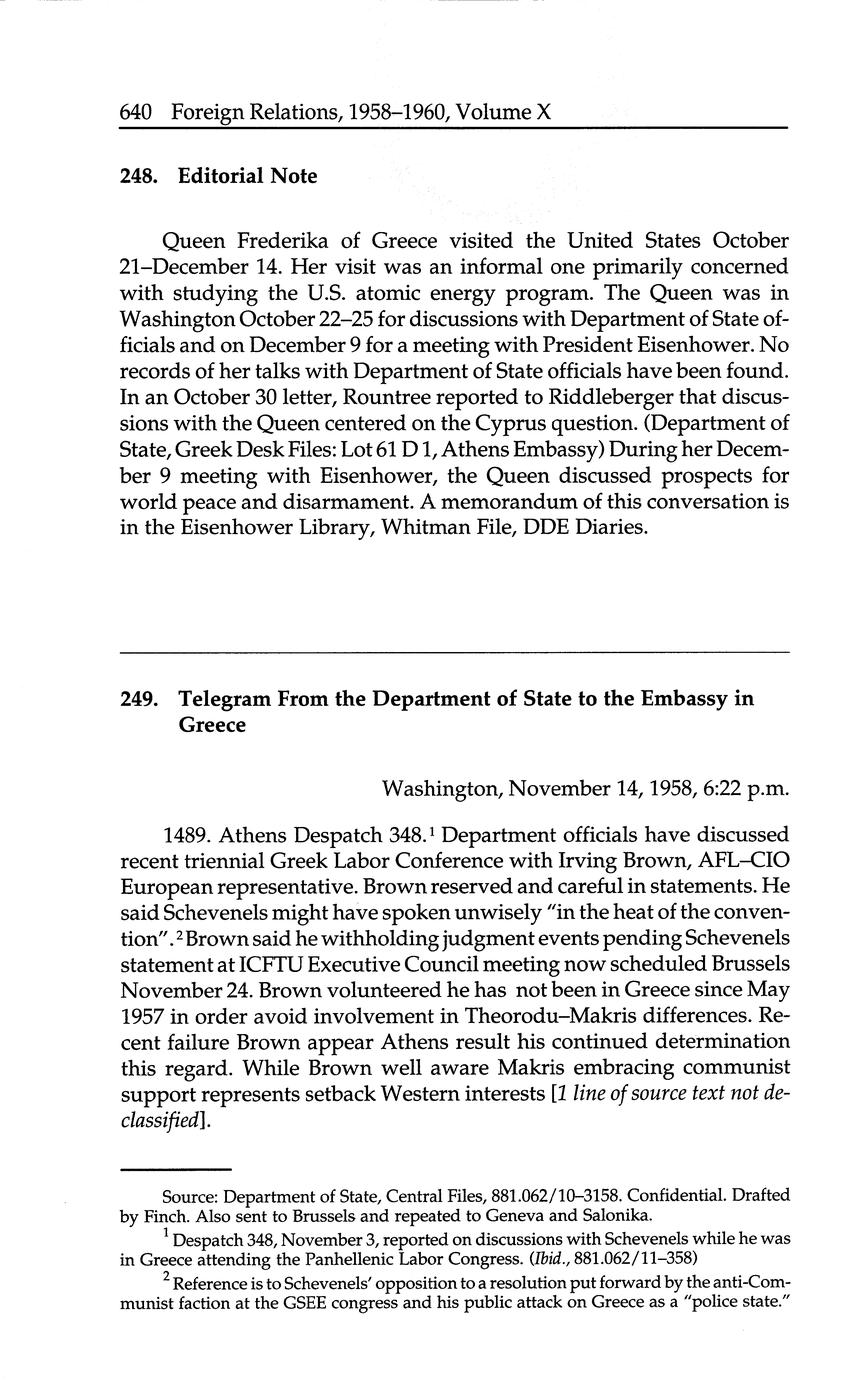 640 Foreign Relations, 1958–1960, Volume X

248. Editorial Note

Queen Frederika of Greece visited the United States October 21–December 14. Her visit was an informal one primarily concerned with studying the U.S. atomic energy program. The Queen was in Washington October 22–25 for discussions with Department of State officials and on December 9 for a meeting with President Eisenhower. No records of her talks with Department of State officials have been found. In an October 30 letter, Rountree reported to Riddleberger that discussions with the Queen centered on the Cyprus question. (Department of State, Greek Desk Files: Lot 61 D 1, Athens Embassy) During her December 9 meeting with Eisenhower, the Queen discussed prospects for world peace and disarmament. A memorandum of this conversation is in the Eisenhower Library, Whitman File, DDE Diaries.

249. Telegram From the Department of State to the Embassy in Greece

Washington, November 14, 1958, 6:22 p.m.

1489. Athens Despatch 348.$^1$ Department officials have discussed recent triennial Greek Labor Conference with Irving Brown, AFL–CIO European representative. Brown reserved and careful in statements. He said Schevenels might have spoken unwisely "in the heat of the convention".$^2$ Brown said he withholding judgment events pending Schevenels statement at ICFTU Executive Council meeting now scheduled Brussels November 24. Brown volunteered he has not been in Greece since May 1957 in order avoid involvement in Theorodu–Makris differences. Recent failure Brown appear Athens result his continued determination this regard. While Brown well aware Makris embracing communist support represents setback Western interests [1 line of source text not declassified].

Source: Department of State, Central Files, 881.062/10–3158. Confidential. Drafted by Finch. Also sent to Brussels and repeated to Geneva and Salonika.

$^1$ Despatch 348, November 3, reported on discussions with Schevenels while he was in Greece attending the Panhellenic Labor Congress. (Ibid., 881.062/11–358)

$^2$ Reference is to Schevenels' opposition to a resolution put forward by the anti-Communist faction at the GSEE congress and his public attack on Greece as a "police state."